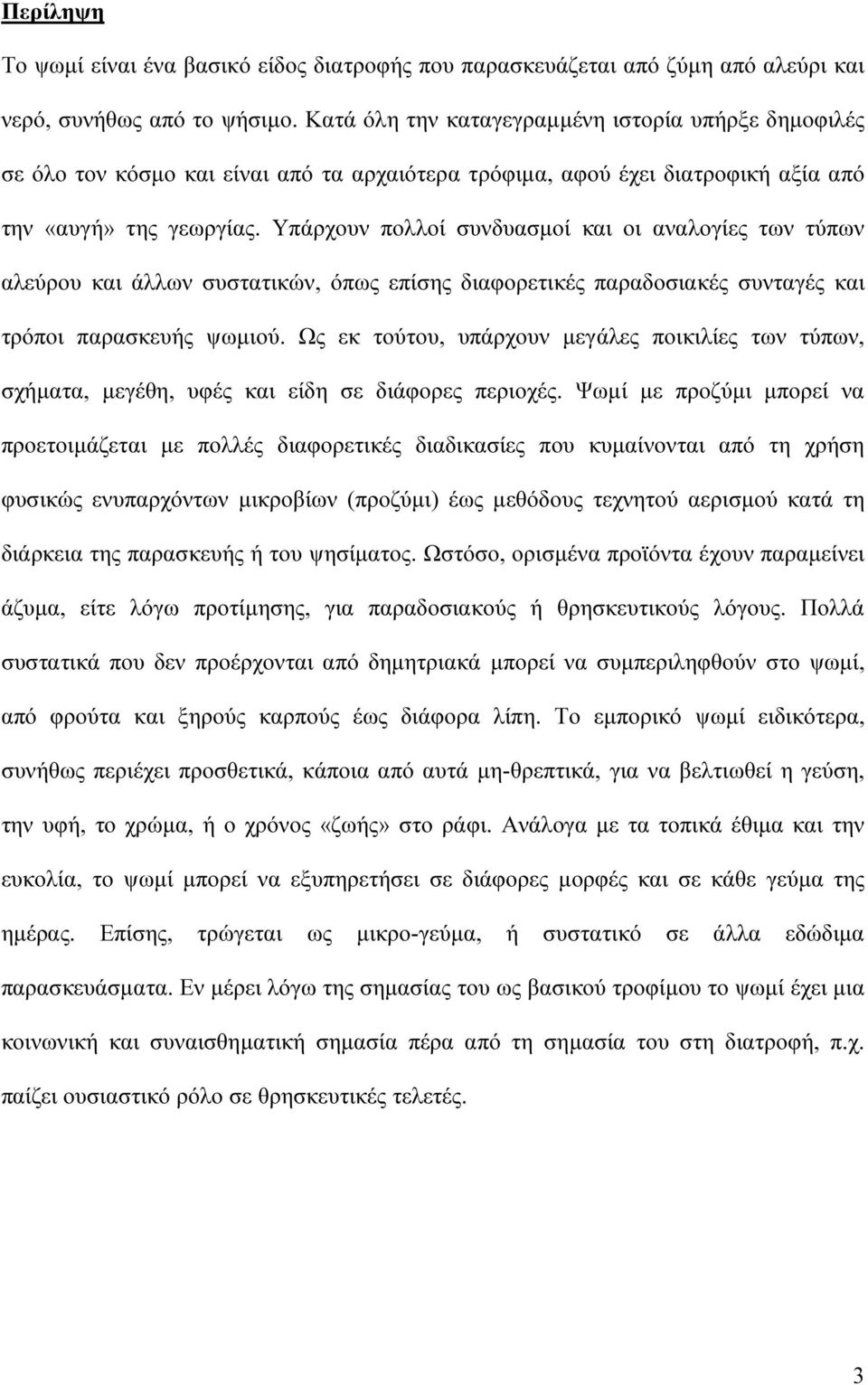 Περίληψη

Το ψωμί είναι ένα βασικό είδος διατροφής που παρασκευάζεται από ζύμη από αλεύρι και νερό, συνήθως από το ψήσιμο. Κατά όλη την καταγεγραμμένη ιστορία υπήρξε δημοφιλές σε όλο τον κόσμο και είναι από τα αρχαιότερα τρόφιμα, αφού έχει διατροφική αξία από την «αυγή» της γεωργίας. Υπάρχουν πολλοί συνδυασμοί και οι αναλογίες των τύπων αλεύρου και άλλων συστατικών, όπως επίσης διαφορετικές παραδοσιακές συνταγές και τρόποι παρασκευής ψωμιού. Ως εκ τούτου, υπάρχουν μεγάλες ποικιλίες των τύπων, σχήματα, μεγέθη, υφές και είδη σε διάφορες περιοχές. Ψωμί με προζύμι μπορεί να προετοιμάζεται με πολλές διαφορετικές διαδικασίες που κυμαίνονται από τη χρήση φυσικώς ενυπαρχόντων μικροβίων (προζύμι) έως μεθόδους τεχνητού αερισμού κατά τη διάρκεια της παρασκευής ή του ψησίματος. Ωστόσο, ορισμένα προϊόντα έχουν παραμείνει άζυμα, είτε λόγω προτίμησης, για παραδοσιακούς ή θρησκευτικούς λόγους. Πολλά συστατικά που δεν προέρχονται από δημητριακά μπορεί να συμπεριληφθούν στο ψωμί, από φρούτα και ξηρούς καρπούς έως διάφορα λίπη. Το εμπορικό ψωμί ειδικότερα, συνήθως περιέχει προσθετικά, κάποια από αυτά μη-θρεπτικά, για να βελτιωθεί η γεύση, την υφή, το χρώμα, ή ο χρόνος «ζωής» στο ράφι. Ανάλογα με τα τοπικά έθιμα και την ευκολία, το ψωμί μπορεί να εξυπηρετήσει σε διάφορες μορφές και σε κάθε γεύμα της ημέρας. Επίσης, τρώγεται ως μικρο-γεύμα, ή συστατικό σε άλλα εδώδιμα παρασκευάσματα. Εν μέρει λόγω της σημασίας του ως βασικού τροφίμου το ψωμί έχει μια κοινωνική και συναισθηματική σημασία πέρα από τη σημασία του στη διατροφή, π.χ. παίζει ουσιαστικό ρόλο σε θρησκευτικές τελετές.

3